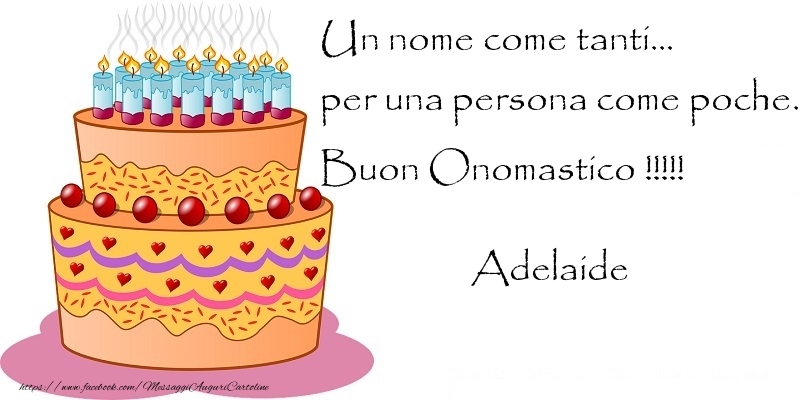 Un nome come tanti...
per una persona come poche.
Buon Onomastico !!!!!

Adelaide

https://www.facebook.com/MessaggiAuguriCartoline